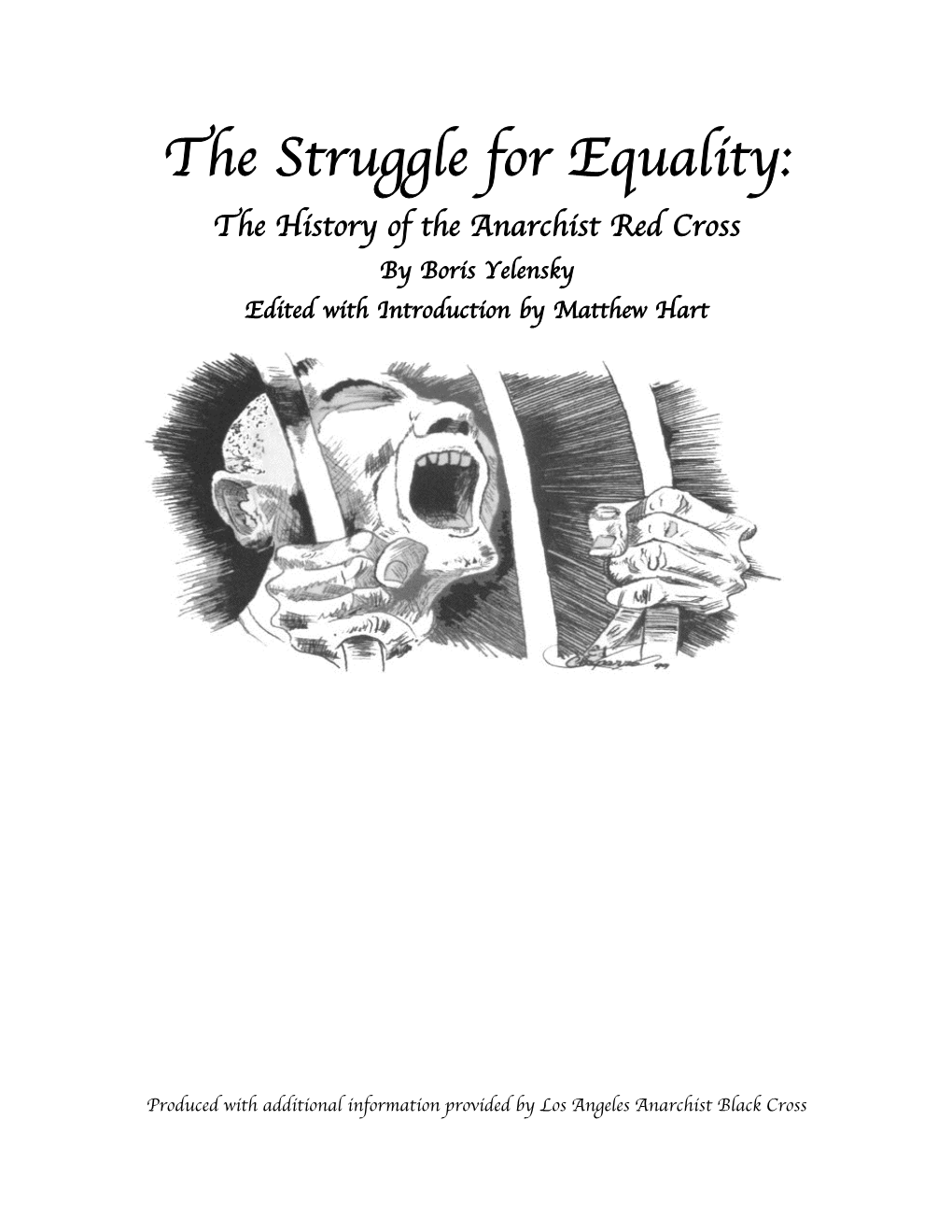 The Struggle for Equality:

The History of the Anarchist Red Cross

By Boris Yelensky

Edited with Introduction by Matthew Hart

Produced with additional information provided by Los Angeles Anarchist Black Cross